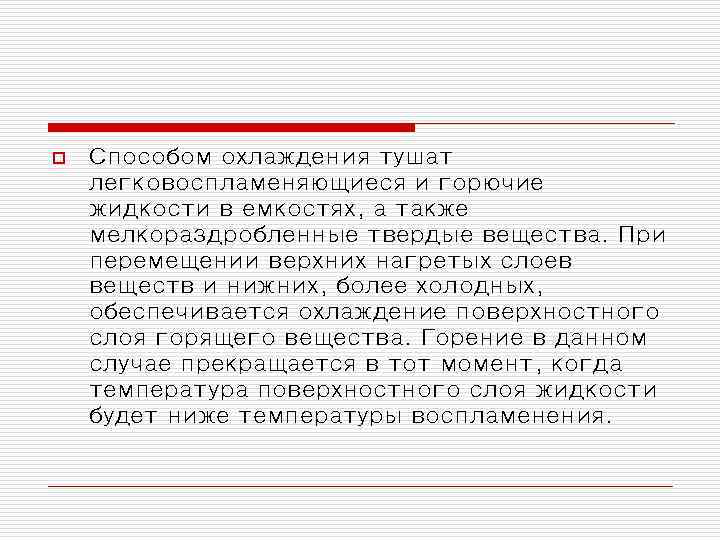 Способом охлаждения тушат легковоспламеняющиеся и горючие жидкости в емкостях, а также мелкораздробленные твердые вещества. При перемещении верхних нагретых слоев веществ и нижних, более холодных, обеспечивается охлаждение поверхностного слоя горящего вещества. Горение в данном случае прекращается в тот момент, когда температура поверхностного слоя жидкости будет ниже температуры воспламенения.